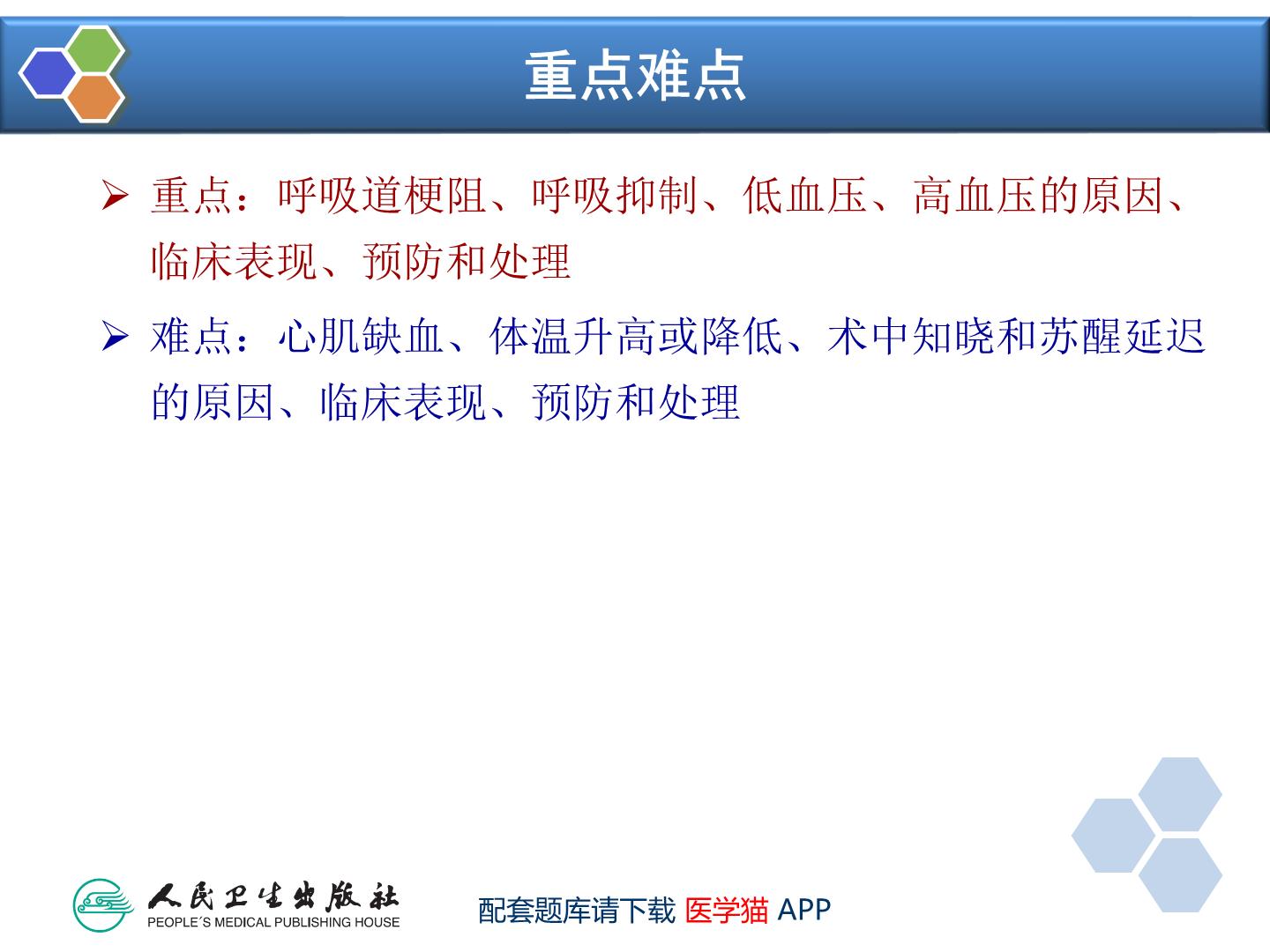 重点难点

➢ 重点：呼吸道梗阻、呼吸抑制、低血压、高血压的原因、临床表现、预防和处理

➢ 难点：心肌缺血、体温升高或降低、术中知晓和苏醒延迟的原因、临床表现、预防和处理

人民卫生出版社
PEOPLE´S MEDICAL PUBLISHING HOUSE

配套题库请下载 医学猫 APP